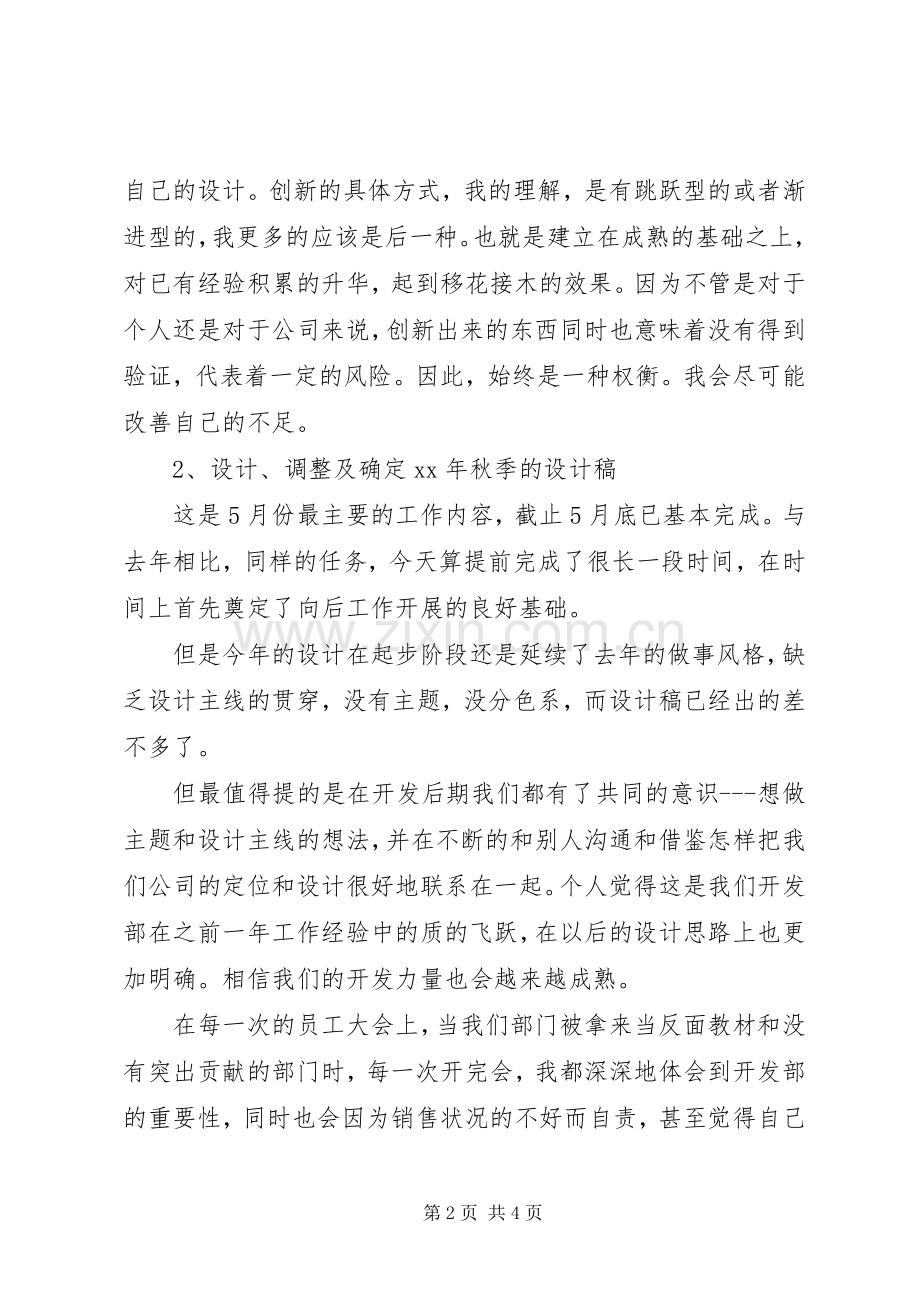 自己的设计。创新的具体方式，我的理解，是有跳跃型的或者渐进型的，我更多的应该是后一种。也就是建立在成熟的基础之上，对已有经验积累的升华，起到移花接木的效果。因为不管是对于个人还是对于公司来说，创新出来的东西同时也意味着没有得到验证，代表着一定的风险。因此，始终是一种权衡。我会尽可能改善自己的不足。

2、设计、调整及确定xx年秋季的设计稿

这是5月份最主要的工作内容，截止5月底已基本完成。与去年相比，同样的任务，今天算提前完成了很长一段时间，在时间上首先奠定了向后工作开展的良好基础。

但是今年的设计在起步阶段还是延续了去年的做事风格，缺乏设计主线的贯穿，没有主题，没分色系，而设计稿已经出的差不多了。

但最值得提的是在开发后期我们都有了共同的意识---想做主题和设计主线的想法，并在不断的和别人沟通和借鉴怎样把我们公司的定位和设计很好地联系在一起。个人觉得这是我们开发部在之前一年工作经验中的质的飞跃，在以后的设计思路上也更加明确。相信我们的开发力量也会越来越成熟。

在每一次的员工大会上，当我们部门被拿来当反面教材和没有突出贡献的部门时，每一次开完会，我都深深地体会到开发部的重要性，同时也会因为销售状况的不好而自责，甚至觉得自己

第2页 共4页

www.zixin.com.cn